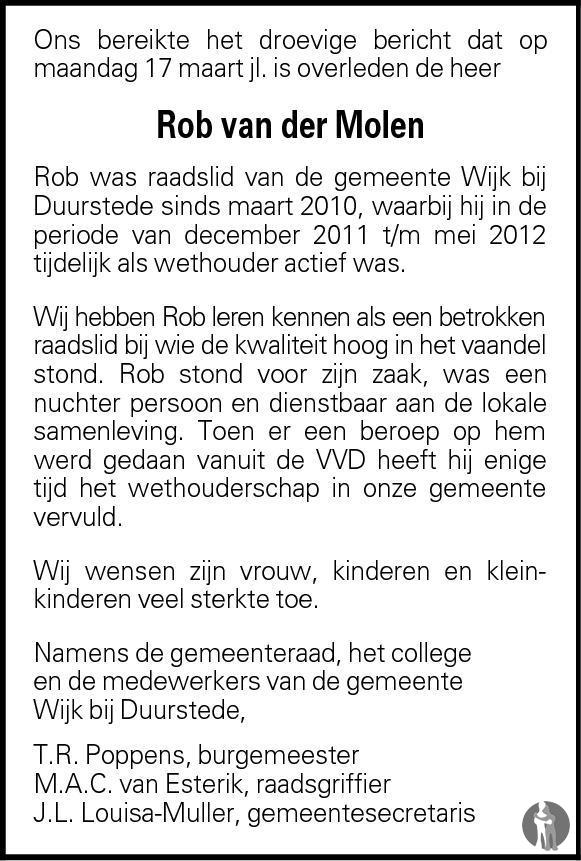 Ons bereikte het droevige bericht dat op maandag 17 maart jl. is overleden de heer

Rob van der Molen

Rob was raadslid van de gemeente Wijk bij Duurstede sinds maart 2010, waarbij hij in de periode van december 2011 t/m mei 2012 tijdelijk als wethouder actief was.

Wij hebben Rob leren kennen als een betrokken raadslid bij wie de kwaliteit hoog in het vaandel stond. Rob stond voor zijn zaak, was een nuchter persoon en dienstbaar aan de lokale samenleving. Toen er een beroep op hem werd gedaan vanuit de VVD heeft hij enige tijd het wethouderschap in onze gemeente vervuld.

Wij wensen zijn vrouw, kinderen en kleinkinderen veel sterkte toe.

Namens de gemeenteraad, het college
en de medewerkers van de gemeente
Wijk bij Duurstede,

T.R. Poppens, burgemeester
M.A.C. van Esterik, raadsgriffier
J.L. Louisa-Muller, gemeentesecretaris